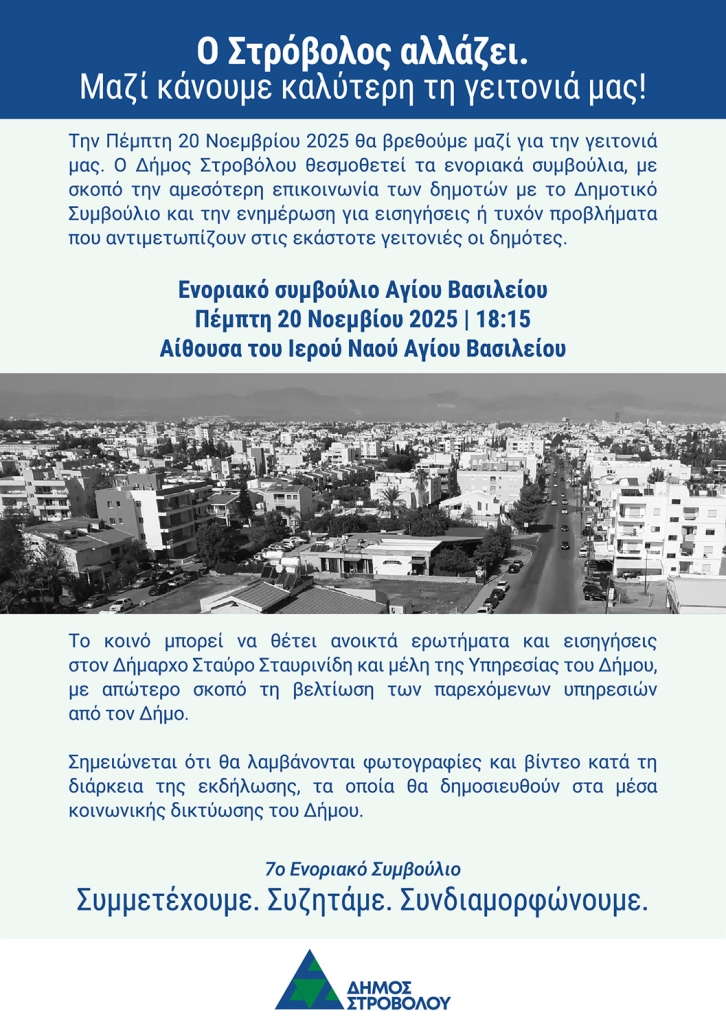 Ο Στρόβολος αλλάζει.
Μαζί κάνουμε καλύτερη τη γειτονιά μας!

Την Πέμπτη 20 Νοεμβρίου 2025 θα βρεθούμε μαζί για την γειτονιά μας. Ο Δήμος Στροβόλου θεσμοθετεί τα ενοριακά συμβούλια, με σκοπό την αμεσότερη επικοινωνία των δημοτών με το Δημοτικό Συμβούλιο και την ενημέρωση για εισηγήσεις ή τυχόν προβλήματα που αντιμετωπίζουν στις εκάστοτε γειτονιές οι δημότες.

Ενοριακό συμβούλιο Αγίου Βασιλείου
Πέμπτη 20 Νοεμβίου 2025 | 18:15
Αίθουσα του Ιερού Ναού Αγίου Βασιλείου

Το κοινό μπορεί να θέτει ανοικτά ερωτήματα και εισηγήσεις στον Δήμαρχο Σταύρο Σταυρινίδη και μέλη της Υπηρεσίας του Δήμου, με απώτερο σκοπό τη βελτίωση των παρεχόμενων υπηρεσιών από τον Δήμο.

Σημειώνεται ότι θα λαμβάνονται φωτογραφίες και βίντεο κατά τη διάρκεια της εκδήλωσης, τα οποία θα δημοσιευθούν στα μέσα κοινωνικής δικτύωσης του Δήμου.

7ο Ενοριακό Συμβούλιο
Συμμετέχουμε. Συζητάμε. Συνδιαμορφώνουμε.

ΔΗΜΟΣ
ΣΤΡΟΒΟΛΟΥ